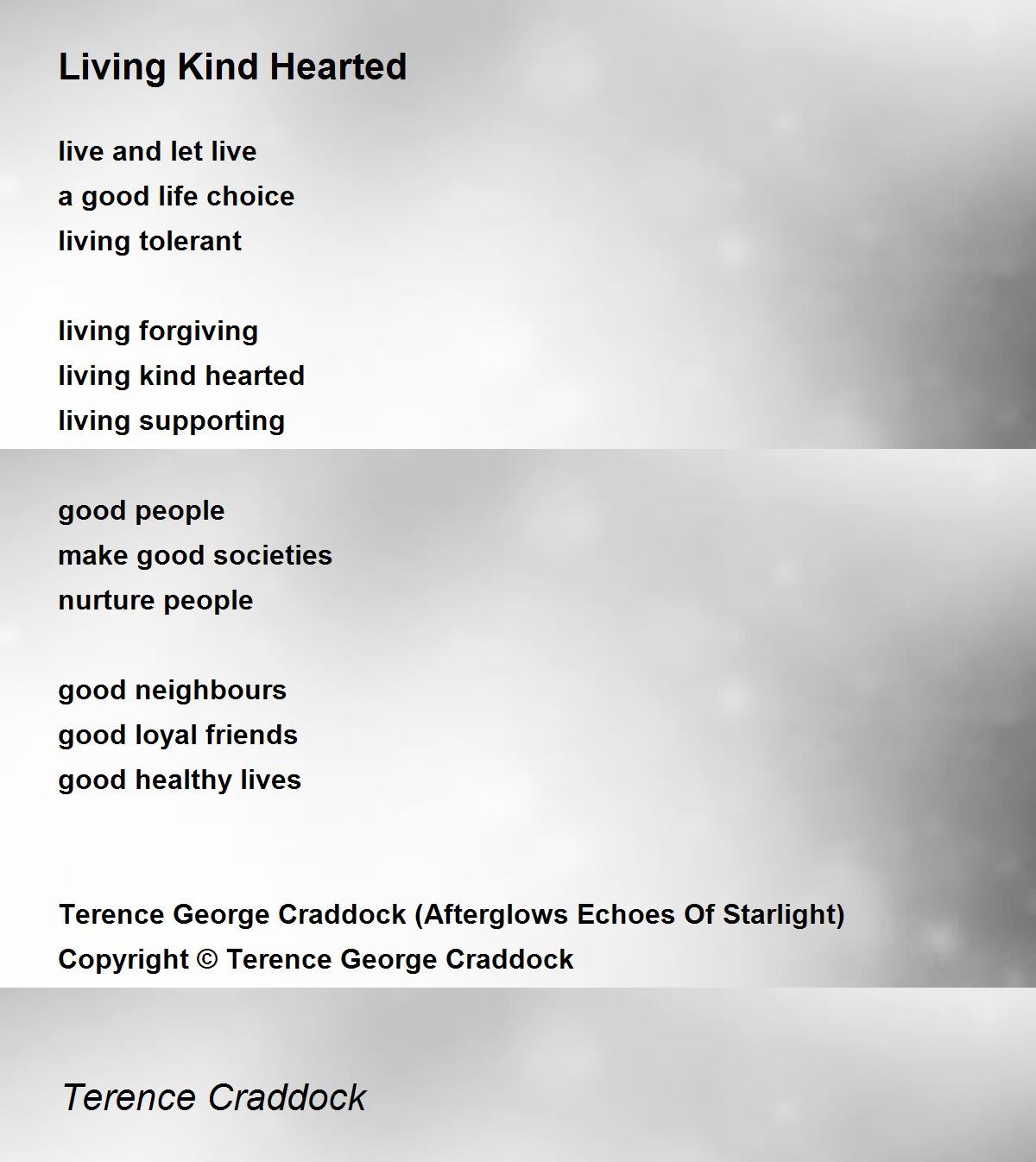 Living Kind Hearted

live and let live
a good life choice
living tolerant

living forgiving
living kind hearted
living supporting

good people
make good societies
nurture people

good neighbours
good loyal friends
good healthy lives

Terence George Craddock (Afterglows Echoes Of Starlight)
Copyright © Terence George Craddock

Terence Craddock